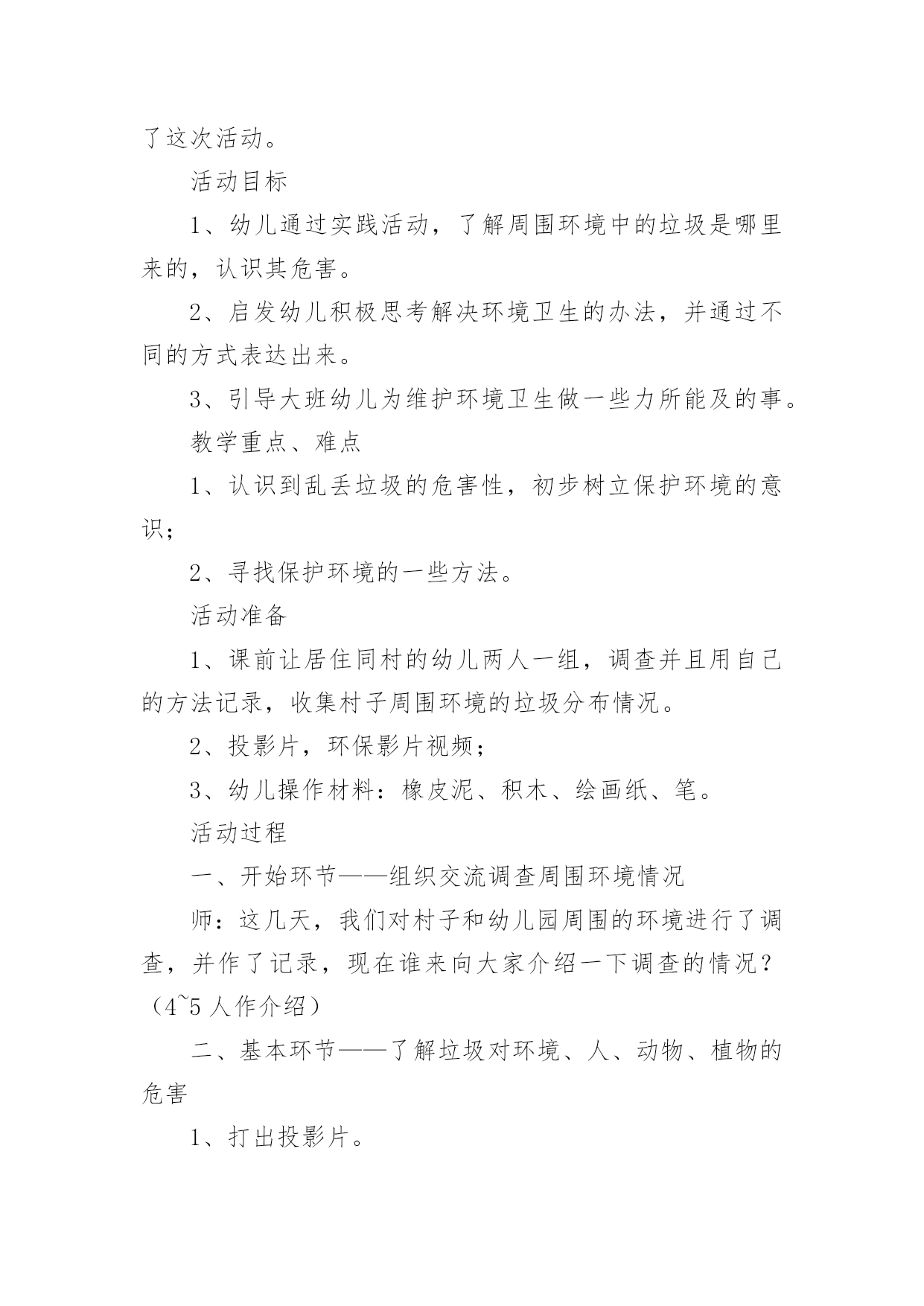 了这次活动。

活动目标

1、幼儿通过实践活动，了解周围环境中的垃圾是哪里来的，认识其危害。

2、启发幼儿积极思考解决环境卫生的办法，并通过不同的方式表达出来。

3、引导大班幼儿为维护环境卫生做一些力所能及的事。

教学重点、难点

1、认识到乱丢垃圾的危害性，初步树立保护环境的意识；

2、寻找保护环境的一些方法。

活动准备

1、课前让居住同村的幼儿两人一组，调查并且用自己的方法记录，收集村子周围环境的垃圾分布情况。

2、投影片，环保影片视频；

3、幼儿操作材料：橡皮泥、积木、绘画纸、笔。

活动过程

一、开始环节——组织交流调查周围环境情况

师：这几天，我们对村子和幼儿园周围的环境进行了调查，并作了记录，现在谁来向大家介绍一下调查的情况？（4~5人作介绍）

二、基本环节——了解垃圾对环境、人、动物、植物的危害

1、打出投影片。